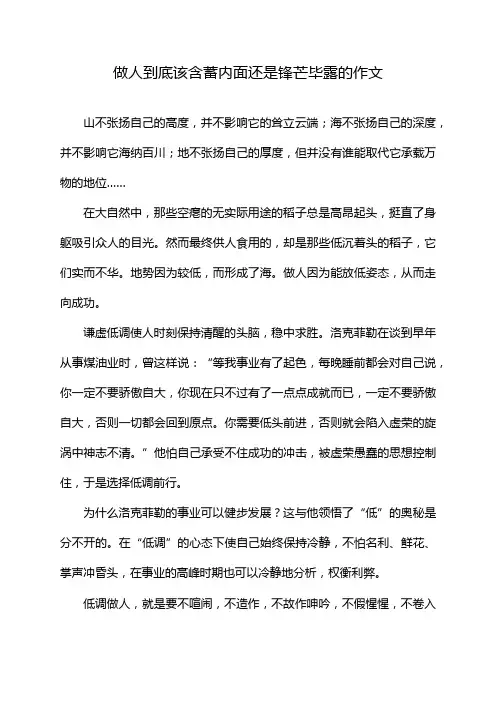 做人到底该含蓄内面还是锋芒毕露的作文

山不张扬自己的高度，并不影响它的耸立云端；海不张扬自己的深度，并不影响它海纳百川；地不张扬自己的厚度，但并没有谁能取代它承载万物的地位……

在大自然中，那些空瘪的无实际用途的稻子总是高昂起头，挺直了身躯吸引众人的目光。然而最终供人食用的，却是那些低沉着头的稻子，它们实而不华。地势因为较低，而形成了海。做人因为能放低姿态，从而走向成功。

谦虚低调使人时刻保持清醒的头脑，稳中求胜。洛克菲勒在谈到早年从事煤油业时，曾这样说：“等我事业有了起色，每晚睡前都会对自己说，你一定不要骄傲自大，你现在只不过有了一点点成就而已，一定不要骄傲自大，否则一切都会回到原点。你需要低头前进，否则就会陷入虚荣的旋涡中神志不清。”他怕自己承受不住成功的冲击，被虚荣愚蠢的思想控制住，于是选择低调前行。

为什么洛克菲勒的事业可以健步发展？这与他领悟了“低”的奥秘是分不开的。在“低调”的心态下使自己始终保持冷静，不怕名利、鲜花、掌声冲昏头，在事业的高峰时期也可以冷静地分析，权衡利弊。

低调做人，就是要不喧闹，不造作，不故作呻吟，不假惺惺，不卷入